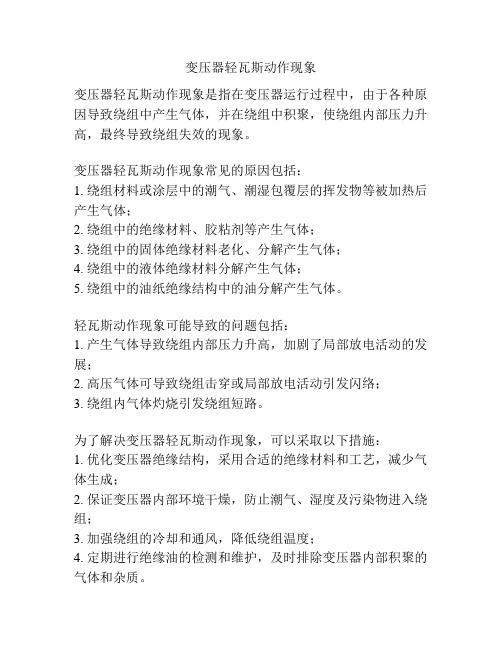 变压器轻瓦斯动作现象

变压器轻瓦斯动作现象是指在变压器运行过程中，由于各种原因导致绕组中产生气体，并在绕组中积聚，使绕组内部压力升高，最终导致绕组失效的现象。

变压器轻瓦斯动作现象常见的原因包括：
1. 绕组材料或涂层中的潮气、潮湿包覆层的挥发物等被加热后产生气体；
2. 绕组中的绝缘材料、胶粘剂等产生气体；
3. 绕组中的固体绝缘材料老化、分解产生气体；
4. 绕组中的液体绝缘材料分解产生气体；
5. 绕组中的油纸绝缘结构中的油分解产生气体。

轻瓦斯动作现象可能导致的问题包括：
1. 产生气体导致绕组内部压力升高，加剧了局部放电活动的发展；
2. 高压气体可导致绕组击穿或局部放电活动引发闪络；
3. 绕组内气体灼烧引发绕组短路。

为了解决变压器轻瓦斯动作现象，可以采取以下措施：
1. 优化变压器绝缘结构，采用合适的绝缘材料和工艺，减少气体生成；
2. 保证变压器内部环境干燥，防止潮气、湿度及污染物进入绕组；
3. 加强绕组的冷却和通风，降低绕组温度；
4. 定期进行绝缘油的检测和维护，及时排除变压器内部积聚的气体和杂质。